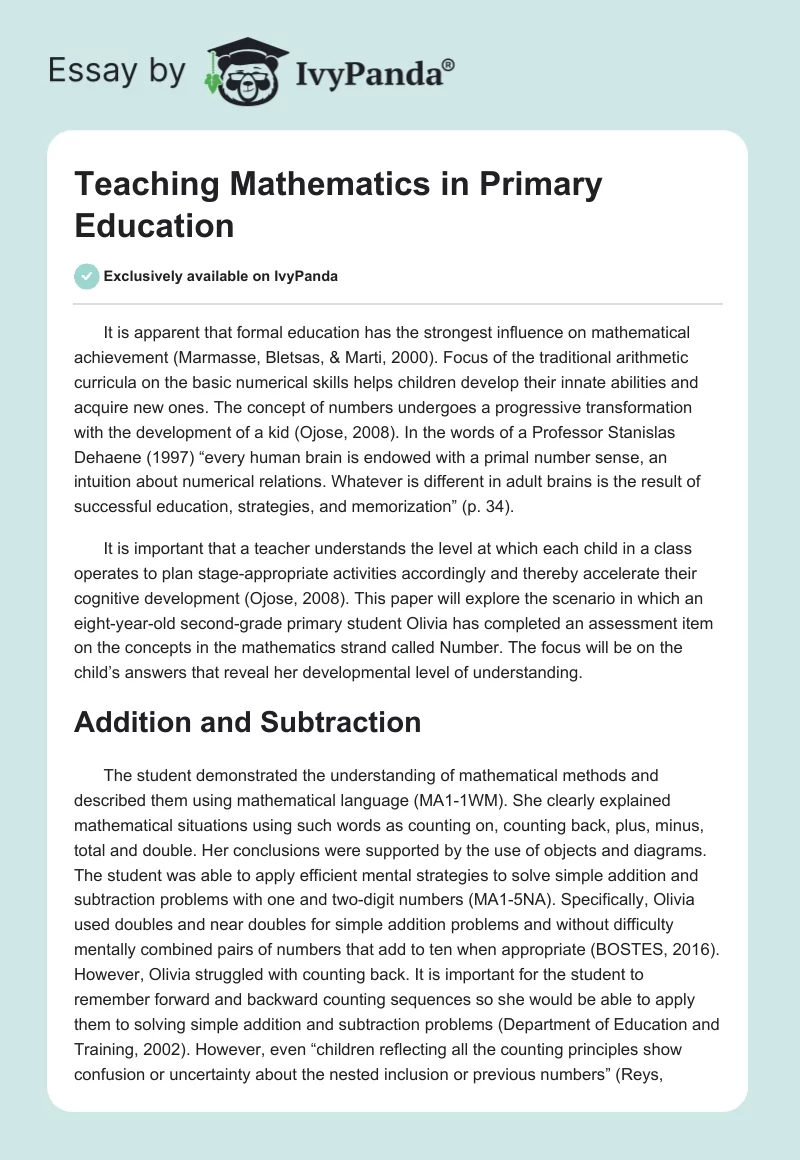 Essay by IvyPanda®

Teaching Mathematics in Primary Education

Exclusively available on IvyPanda

It is apparent that formal education has the strongest influence on mathematical achievement (Marmasse, Bletsas, & Marti, 2000). Focus of the traditional arithmetic curricula on the basic numerical skills helps children develop their innate abilities and acquire new ones. The concept of numbers undergoes a progressive transformation with the development of a kid (Ojose, 2008). In the words of a Professor Stanislas Dehaene (1997) “every human brain is endowed with a primal number sense, an intuition about numerical relations. Whatever is different in adult brains is the result of successful education, strategies, and memorization” (p. 34).

It is important that a teacher understands the level at which each child in a class operates to plan stage-appropriate activities accordingly and thereby accelerate their cognitive development (Ojose, 2008). This paper will explore the scenario in which an eight-year-old second-grade primary student Olivia has completed an assessment item on the concepts in the mathematics strand called Number. The focus will be on the child’s answers that reveal her developmental level of understanding.

Addition and Subtraction

The student demonstrated the understanding of mathematical methods and described them using mathematical language (MA1-1WM). She clearly explained mathematical situations using such words as counting on, counting back, plus, minus, total and double. Her conclusions were supported by the use of objects and diagrams. The student was able to apply efficient mental strategies to solve simple addition and subtraction problems with one and two-digit numbers (MA1-5NA). Specifically, Olivia used doubles and near doubles for simple addition problems and without difficulty mentally combined pairs of numbers that add to ten when appropriate (BOSTES, 2016). However, Olivia struggled with counting back. It is important for the student to remember forward and backward counting sequences so she would be able to apply them to solving simple addition and subtraction problems (Department of Education and Training, 2002). However, even “children reflecting all the counting principles show confusion or uncertainty about the nested inclusion or previous numbers” (Reys,